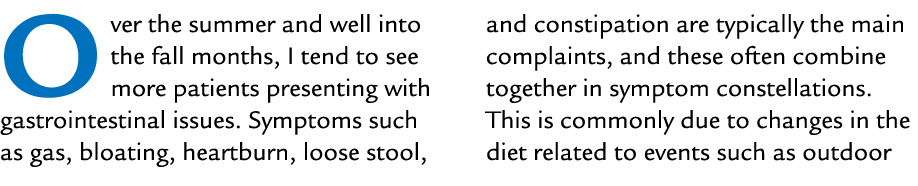 Over the summer and well into the fall months, I tend to see more patients presenting with gastrointestinal issues. Symptoms such as gas, bloating, heartburn, loose stool,

and constipation are typically the main complaints, and these often combine together in symptom constellations. This is commonly due to changes in the diet related to events such as outdoor